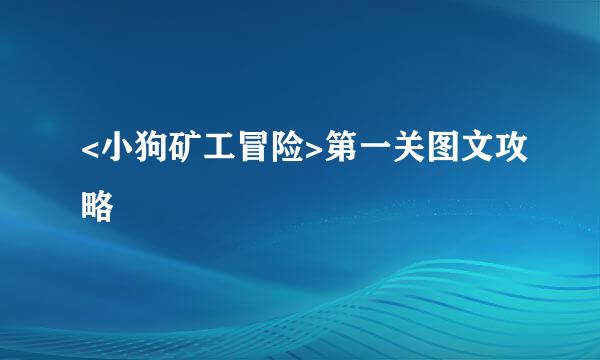 <小狗矿工冒险>第一关图文攻略